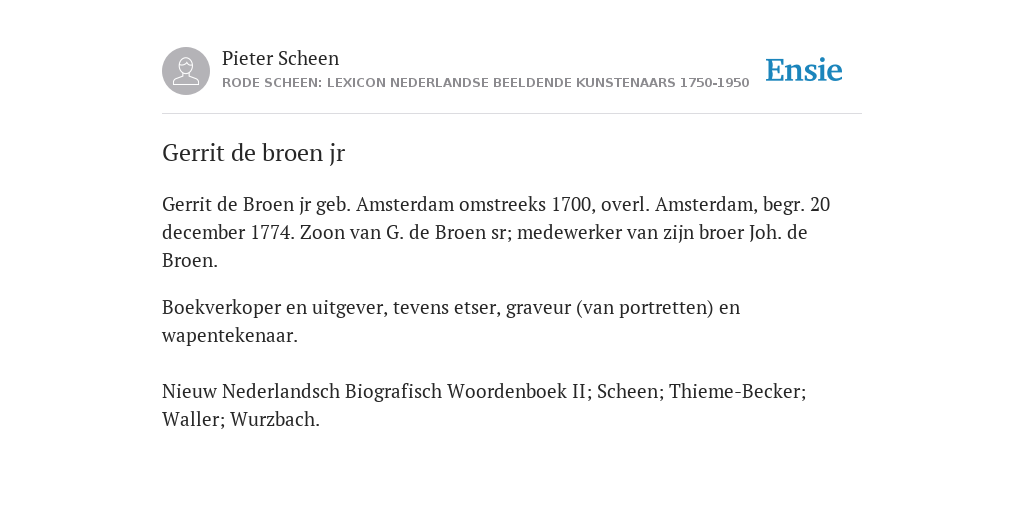 Pieter Scheen
RODE SCHEEN: LEXICON NEDERLANDSE BEELDENDE KUNSTENAARS 1750-1950

Ensie

Gerrit de broen jr

Gerrit de Broen jr geb. Amsterdam omstreeks 1700, overl. Amsterdam, begr. 20 december 1774. Zoon van G. de Broen sr; medewerker van zijn broer Joh. de Broen.

Boekverkoper en uitgever, tevens etser, graveur (van portretten) en wapentekenaar.

Nieuw Nederlandsch Biografisch Woordenboek II; Scheen; Thieme-Becker; Waller; Wurzbach.